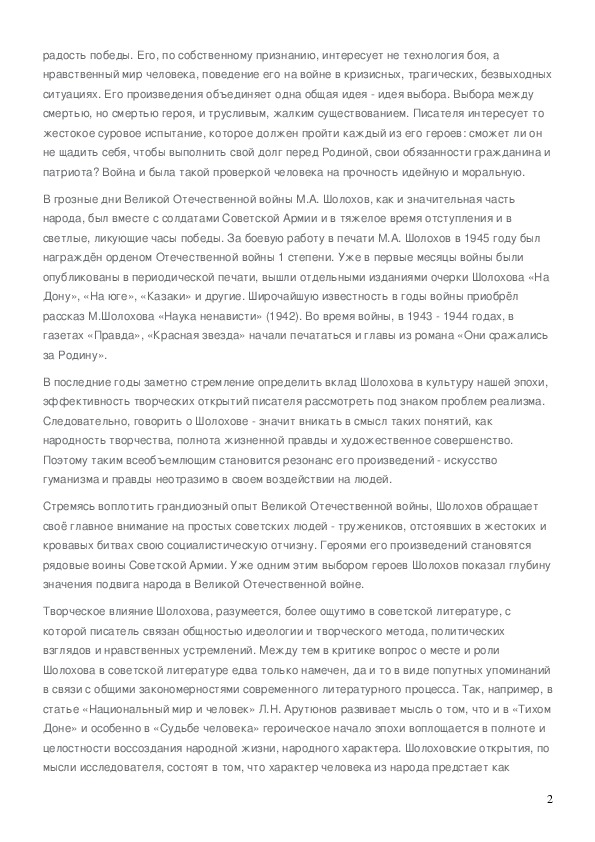 радость победы. Его, по собственному признанию, интересует не технология боя, а нравственный мир человека, поведение его на войне в кризисных, трагических, безвыходных ситуациях. Его произведения объединяет одна общая идея - идея выбора. Выбора между смертью, но смертью героя, и трусливым, жалким существованием. Писателя интересует то жестокое суровое испытание, которое должен пройти каждый из его героев: сможет ли он не щадить себя, чтобы выполнить свой долг перед Родиной, свои обязанности гражданина и патриота? Война и была такой проверкой человека на прочность идейную и моральную.

В грозные дни Великой Отечественной войны М.А. Шолохов, как и значительная часть народа, был вместе с солдатами Советской Армии и в тяжелое время отступления и в светлые, ликующие часы победы. За боевую работу в печати М.А. Шолохов в 1945 году был награждён орденом Отечественной войны 1 степени. Уже в первые месяцы войны были опубликованы в периодической печати, вышли отдельными изданиями очерки Шолохова «На Дону», «На юге», «Казаки» и другие. Широчайшую известность в годы войны приобрёл рассказ М.Шолохова «Наука ненависти» (1942). Во время войны, в 1943 - 1944 годах, в газетах «Правда», «Красная звезда» начали печататься и главы из романа «Они сражались за Родину».

В последние годы заметно стремление определить вклад Шолохова в культуру нашей эпохи, эффективность творческих открытий писателя рассмотреть под знаком проблем реализма. Следовательно, говорить о Шолохове - значит вникать в смысл таких понятий, как народность творчества, полнота жизненной правды и художественное совершенство. Поэтому таким всеобъемлющим становится резонанс его произведений - искусство гуманизма и правды неотразимо в своем воздействии на людей.

Стремясь воплотить грандиозный опыт Великой Отечественной войны, Шолохов обращает своё главное внимание на простых советских людей - тружеников, отстоявших в жестоких и кровавых битвах свою социалистическую отчизну. Героями его произведений становятся рядовые воины Советской Армии. Уже одним этим выбором героев Шолохов показал глубину значения подвига народа в Великой Отечественной войне.

Творческое влияние Шолохова, разумеется, более ощутимо в советской литературе, с которой писатель связан общностью идеологии и творческого метода, политических взглядов и нравственных устремлений. Между тем в критике вопрос о месте и роли Шолохова в советской литературе едва только намечен, да и то в виде попутных упоминаний в связи с общими закономерностями современного литературного процесса. Так, например, в статье «Национальный мир и человек» Л.Н. Арутюнов развивает мысль о том, что и в «Тихом Доне» и особенно в «Судьбе человека» героическое начало эпохи воплощается в полноте и целостности воссоздания народной жизни, народного характера. Шолоховские открытия, по мысли исследователя, состоят в том, что характер человека из народа предстает как

2